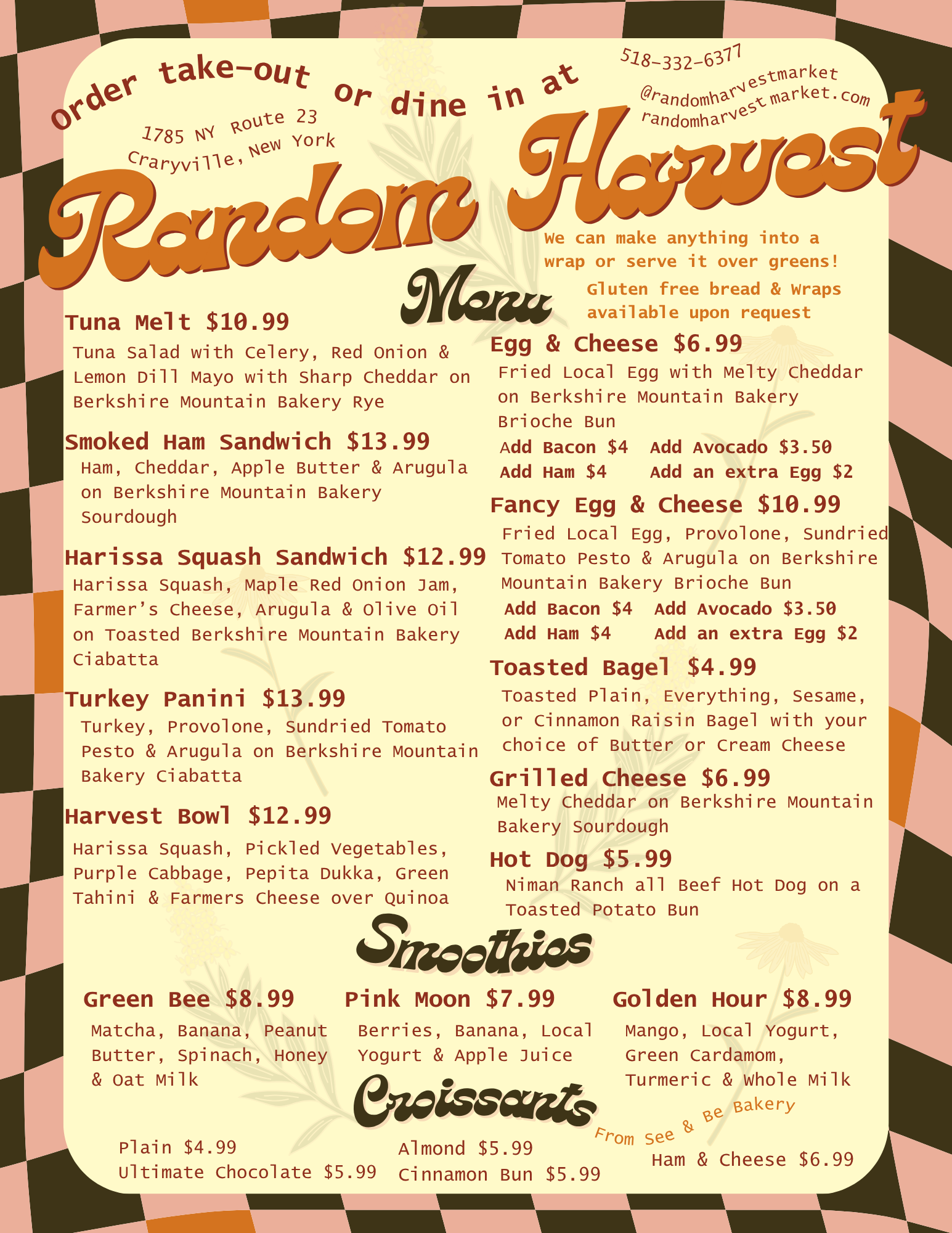 Order take-out or dine in at

1785 NY Route 23
Craryville, New York

518-332-6377
@randomharvestmarket
randomharvestmarket.com

Random Harvest

We can make anything into a wrap or serve it over greens!

Gluten free bread & Wraps available upon request

Menu

Tuna Melt $10.99
Tuna Salad with Celery, Red Onion & Lemon Dill Mayo with Sharp Cheddar on Berkshire Mountain Bakery Rye

Smoked Ham Sandwich $13.99
Ham, Cheddar, Apple Butter & Arugula on Berkshire Mountain Bakery Sourdough

Harissa Squash Sandwich $12.99
Harissa Squash, Maple Red Onion Jam, Farmer's Cheese, Arugula & Olive Oil on Toasted Berkshire Mountain Bakery Ciabatta

Turkey Panini $13.99
Turkey, Provolone, Sundried Tomato Pesto & Arugula on Berkshire Mountain Bakery Ciabatta

Harvest Bowl $12.99
Harissa Squash, Pickled Vegetables, Purple Cabbage, Pepita Dukka, Green Tahini & Farmers Cheese over Quinoa

Egg & Cheese $6.99
Fried Local Egg with Melty Cheddar on Berkshire Mountain Bakery Brioche Bun
Add Bacon $4 Add Avocado $3.50
Add Ham $4 Add an extra Egg $2

Fancy Egg & Cheese $10.99
Fried Local Egg, Provolone, Sundried Tomato Pesto & Arugula on Berkshire Mountain Bakery Brioche Bun
Add Bacon $4 Add Avocado $3.50
Add Ham $4 Add an extra Egg $2

Toasted Bagel $4.99
Toasted Plain, Everything, Sesame, or Cinnamon Raisin Bagel with your choice of Butter or Cream Cheese

Grilled Cheese $6.99
Melty Cheddar on Berkshire Mountain Bakery Sourdough

Hot Dog $5.99
Niman Ranch all Beef Hot Dog on a Toasted Potato Bun

Smoothies

Green Bee $8.99
Matcha, Banana, Peanut Butter, Spinach, Honey & Oat Milk

Pink Moon $7.99
Berries, Banana, Local Yogurt & Apple Juice

Golden Hour $8.99
Mango, Local Yogurt, Green Cardamom, Turmeric & Whole Milk

Croissants

From See & Be Bakery

Plain $4.99
Ultimate Chocolate $5.99

Almond $5.99
Cinnamon Bun $5.99

Ham & Cheese $6.99